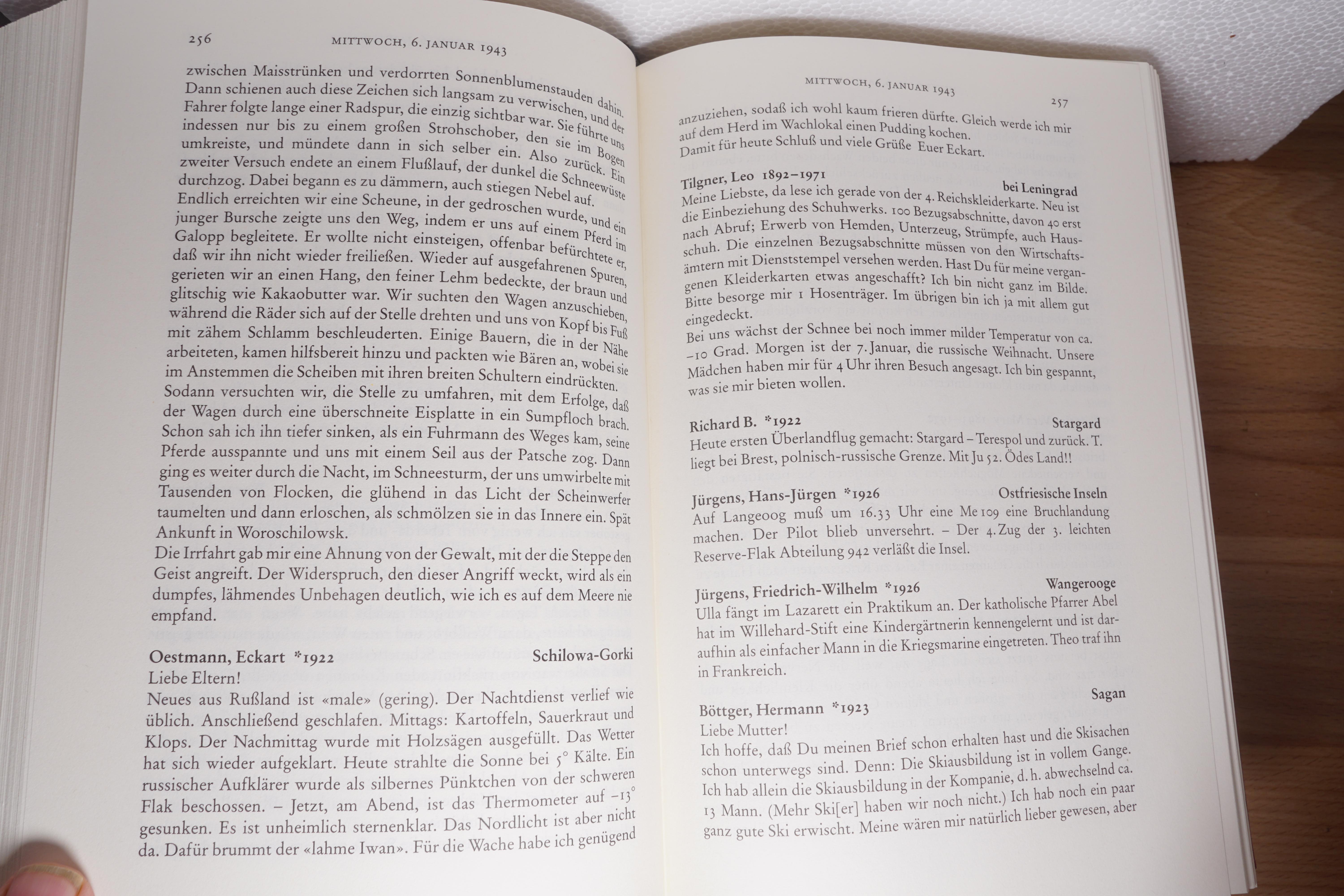 256 MITTWOCH, 6. JANUAR 1943

zwischen Maisstrünken und verdorrten Sonnenblumenstauden dahin. Dann schienen auch diese Zeichen sich langsam zu verwischen, und der Fahrer folgte lange einer Radspur, die einzig sichtbar war. Sie führte uns indessen nur bis zu einem großen Strohschober, den sie im Bogen umkreiste, und mündete dann in sich selber ein. Also zurück. Ein zweiter Versuch endete an einem Flußlauf, der dunkel die Schneewüste durchzog. Dabei begann es zu dämmern, auch stiegen Nebel auf. Endlich erreichten wir eine Scheune, in der gedroschen wurde, und ein junger Bursche zeigte uns den Weg, indem er uns auf einem Pferd im Galopp begleitete. Er wollte nicht einsteigen, offenbar befürchtete er, daß wir ihn nicht wieder freiließen. Wieder auf ausgefahrenen Spuren, gerieten wir an einen Hang, den feiner Lehm bedeckte, der braun und glitschig wie Kakaobutter war. Wir suchten den Wagen anzuschieben, während die Räder sich auf der Stelle drehten und uns von Kopf bis Fuß mit zähem Schlamm beschleuderten. Einige Bauern, die in der Nähe arbeiteten, kamen hilfsbereit hinzu und packten wie Bären an, wobei sie im Anstemmen die Scheiben mit ihren breiten Schultern eindrückten. Sodann versuchten wir, die Stelle zu umfahren, mit dem Erfolge, daß der Wagen durch eine überschneite Eisplatte in ein Sumpfloch brach. Schon sah ich ihn tiefer sinken, als ein Fuhrmann des Weges kam, seine Pferde ausspannte und uns mit einem Seil aus der Patsche zog. Dann ging es weiter durch die Nacht, im Schneesturm, der uns umwirbelte mit Tausenden von Flocken, die glühend in das Licht der Scheinwerfer taumelten und dann erloschen, als schmölzen sie in das Innere ein. Spät Ankunft in Woroschilowsk.
Die Irrfahrt gab mir eine Ahnung von der Gewalt, mit der die Steppe den Geist angreift. Der Widerspruch, den dieser Angriff weckt, wird als ein dumpfes, lähmendes Unbehagen deutlich, wie ich es auf dem Meere nie empfand.

Oestmann, Eckart *1922 Schilowa-Gorki
Liebe Eltern!
Neues aus Rußland ist «male» (gering). Der Nachtdienst verlief wie üblich. Anschließend geschlafen. Mittags: Kartoffeln, Sauerkraut und Klops. Der Nachmittag wurde mit Holzsägen ausgefüllt. Das Wetter hat sich wieder aufgeklart. Heute strahlte die Sonne bei 5° Kälte. Ein russischer Aufklärer wurde als silbernes Pünktchen von der schweren Flak beschossen. – Jetzt, am Abend, ist das Thermometer auf –13° gesunken. Es ist unheimlich sternenklar. Das Nordlicht ist aber nicht da. Dafür brummt der «lahme Iwan». Für die Wache habe ich genügend

MITTWOCH, 6. JANUAR 1943 257

anzuziehen, sodaß ich wohl kaum frieren dürfte. Gleich werde ich mir auf dem Herd im Wachlokal einen Pudding kochen.
Damit für heute Schluß und viele Grüße Euer Eckart.

Tilgner, Leo 1892–1971 bei Leningrad
Meine Liebste, da lese ich gerade von der 4. Reichskleiderkarte. Neu ist die Einbeziehung des Schuhwerks. 100 Bezugsabschnitte, davon 40 erst nach Abruf; Erwerb von Hemden, Unterzeug, Strümpfe, auch Hausschuh. Die einzelnen Bezugsabschnitte müssen von den Wirtschaftsämtern mit Dienststempel versehen werden. Hast Du für meine vergangenen Kleiderkarten etwas angeschafft? Ich bin nicht ganz im Bilde. Bitte besorge mir 1 Hosenträger. Im übrigen bin ich ja mit allem gut eingedeckt.
Bei uns wächst der Schnee bei noch immer milder Temperatur von ca. –10 Grad. Morgen ist der 7. Januar, die russische Weihnacht. Unsere Mädchen haben mir für 4 Uhr ihren Besuch angesagt. Ich bin gespannt, was sie mir bieten wollen.

Richard B. *1922 Stargard
Heute ersten Überlandflug gemacht: Stargard – Terespol und zurück. T. liegt bei Brest, polnisch-russische Grenze. Mit Ju 52. Ödes Land!!

Jürgens, Hans-Jürgen *1926 Ostfriesische Inseln
Auf Langeoog muß um 16.33 Uhr eine Me 109 eine Bruchlandung machen. Der Pilot blieb unversehrt. – Der 4. Zug der 3. leichten Reserve-Flak Abteilung 942 verläßt die Insel.

Jürgens, Friedrich-Wilhelm *1926 Wangerooge
Ulla fängt im Lazarett ein Praktikum an. Der katholische Pfarrer Abel hat im Willehard-Stift eine Kindergärtnerin kennengelernt und ist daraufhin als einfacher Mann in die Kriegsmarine eingetreten. Theo traf ihn in Frankreich.

Böttger, Hermann *1923 Sagan
Liebe Mutter!
Ich hoffe, daß Du meinen Brief schon erhalten hast und die Skisachen schon unterwegs sind. Denn: Die Skiausbildung ist in vollem Gange. Ich hab allein die Skiausbildung in der Kompanie, d. h. abwechselnd ca. 13 Mann. (Mehr Ski[er] haben wir noch nicht.) Ich hab noch ein paar ganz gute Ski erwischt. Meine wären mir natürlich lieber gewesen, aber